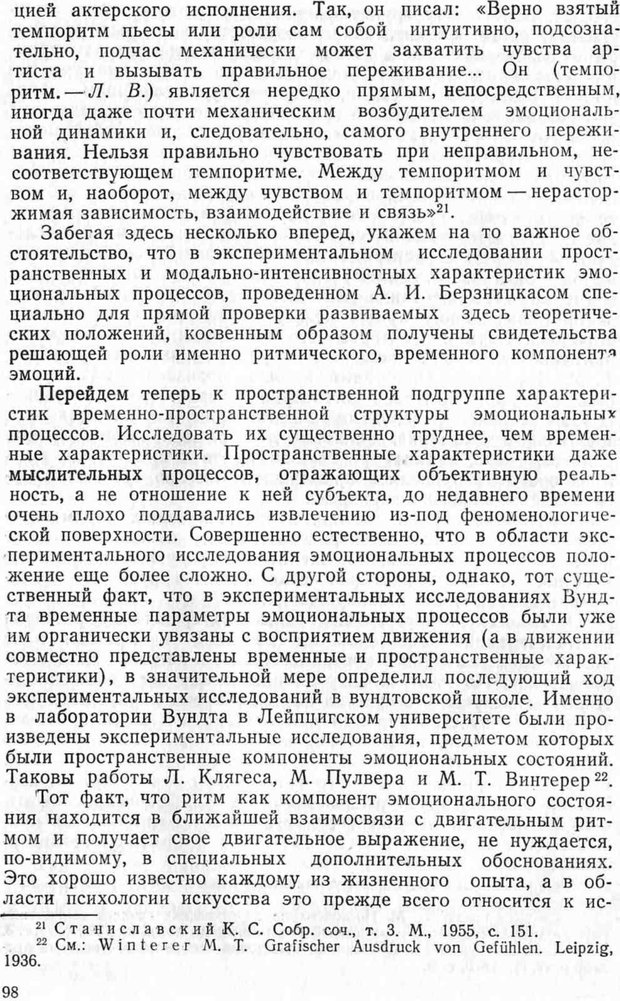 цией актерского исполнения. Так, он писал: «Верно взятый темпоритм пьесы или роли сам собой интуитивно, подсознательно, подчас механически может захватить чувства артиста и вызывать правильное переживание... Он (темпоритм. — Л. В.) является нередко прямым, непосредственным, иногда даже почти механическим возбудителем эмоциональной динамики и, следовательно, самого внутреннего переживания. Нельзя правильно чувствовать при неправильном, несоответствующем темпоритме. Между темпоритмом и чувством и, наоборот, между чувством и темпоритмом — нерасторжимая зависимость, взаимодействие и связь»$^{21}$.

Забегая здесь несколько вперед, укажем на то важное обстоятельство, что в экспериментальном исследовании пространственных и модально-интенсивностных характеристик эмоциональных процессов, проведенном А. И. Берзницкасом специально для прямой проверки развиваемых здесь теоретических положений, косвенным образом получены свидетельства решающей роли именно ритмического, временного компонента эмоций.

Перейдем теперь к пространственной подгруппе характеристик временно-пространственной структуры эмоциональных процессов. Исследовать их существенно труднее, чем временные характеристики. Пространственные характеристики даже мыслительных процессов, отражающих объективную реальность, а не отношение к ней субъекта, до недавнего времени очень плохо поддавались извлечению из-под феноменологической поверхности. Совершенно естественно, что в области экспериментального исследования эмоциональных процессов положение еще более сложно. С другой стороны, однако, тот существенный факт, что в экспериментальных исследованиях Вундта временные параметры эмоциональных процессов были уже им органически увязаны с восприятием движения (а в движении совместно представлены временные и пространственные характеристики), в значительной мере определил последующий ход экспериментальных исследований в вундтовской школе. Именно в лаборатории Вундта в Лейпцигском университете были произведены экспериментальные исследования, предметом которых были пространственные компоненты эмоциональных состояний. Таковы работы Л. Клягеса, М. Пулвера и М. Т. Винтерер$^{22}$.

Тот факт, что ритм как компонент эмоционального состояния находится в ближайшей взаимосвязи с двигательным ритмом и получает свое двигательное выражение, не нуждается, по-видимому, в специальных дополнительных обоснованиях. Это хорошо известно каждому из жизненного опыта, а в области психологии искусства это прежде всего относится к ис-

$^{21}$ Станиславский К. С. Собр. соч., т. 3. М., 1955, с. 151.
$^{22}$ См.: Winterer M. T. Grafischer Ausdruck von Gefühlen. Leipzig, 1936.

98